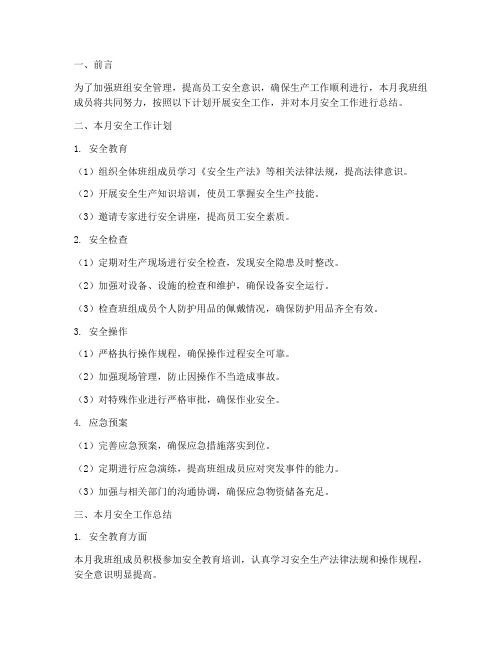 一、前言

为了加强班组安全管理，提高员工安全意识，确保生产工作顺利进行，本月我班组成员将共同努力，按照以下计划开展安全工作，并对本月安全工作进行总结。

二、本月安全工作计划

1. 安全教育

（1）组织全体班组成员学习《安全生产法》等相关法律法规，提高法律意识。

（2）开展安全生产知识培训，使员工掌握安全生产技能。

（3）邀请专家进行安全讲座，提高员工安全素质。

2. 安全检查

（1）定期对生产现场进行安全检查，发现安全隐患及时整改。

（2）加强对设备、设施的检查和维护，确保设备安全运行。

（3）检查班组成员个人防护用品的佩戴情况，确保防护用品齐全有效。

3. 安全操作

（1）严格执行操作规程，确保操作过程安全可靠。

（2）加强现场管理，防止因操作不当造成事故。

（3）对特殊作业进行严格审批，确保作业安全。

4. 应急预案

（1）完善应急预案，确保应急措施落实到位。

（2）定期进行应急演练，提高班组成员应对突发事件的能力。

（3）加强与相关部门的沟通协调，确保应急物资储备充足。

三、本月安全工作总结

1. 安全教育方面

本月我班组成员积极参加安全教育培训，认真学习安全生产法律法规和操作规程，安全意识明显提高。